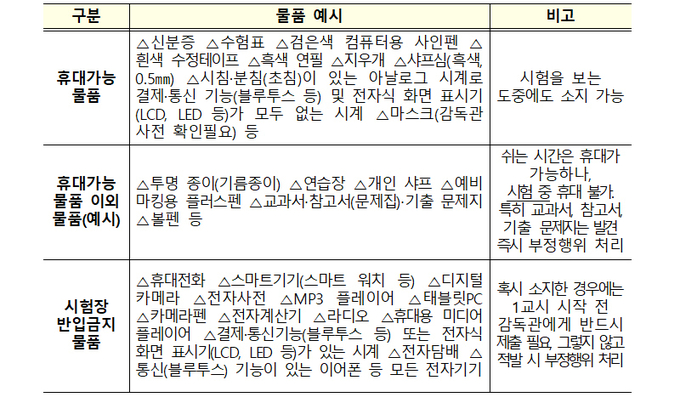 | 구분 | 물품 예시 | 비고 |
|---|---|---|
| 휴대가능 물품 | △신분증 △수험표 △검은색 컴퓨터용 사인펜 △흰색 수정테이프 △흑색 연필 △지우개 △샤프심(흑색, 0.5㎜) △시침·분침(초침)이 있는 아날로그 시계로 결제·통신 기능(블루투스 등) 및 전자식 화면 표시기(LCD, LED 등)가 모두 없는 시계 △마스크(감독관 사전 확인필요) 등 | 시험을 보는 도중에도 소지 가능 |
| 휴대가능 물품 이외 물품(예시) | △투명 종이(기름종이) △연습장 △개인 샤프 △예비 마킹용 플러스펜 △교과서·참고서(문제집)·기출 문제지 △볼펜 등 | 쉬는 시간은 휴대가 가능하나, 시험 중 휴대 불가. 특히 교과서, 참고서, 기출 문제지는 발견 즉시 부정행위 처리 |
| 시험장 반입금지 물품 | △휴대전화 △스마트기기(스마트 워치 등) △디지털 카메라 △전자사전 △MP3 플레이어 △태블릿PC △카메라펜 △전자계산기 △라디오 △휴대용 미디어 플레이어 △결제·통신기능(블루투스 등) 또는 전자식 화면 표시기(LCD, LED 등)가 있는 시계 △전자담배 △통신(블루투스) 기능이 있는 이어폰 등 모든 전자기기 | 혹시 소지한 경우에는 1교시 시작 전 감독관에게 반드시 제출 필요, 그렇지 않고 적발 시 부정행위 처리 |